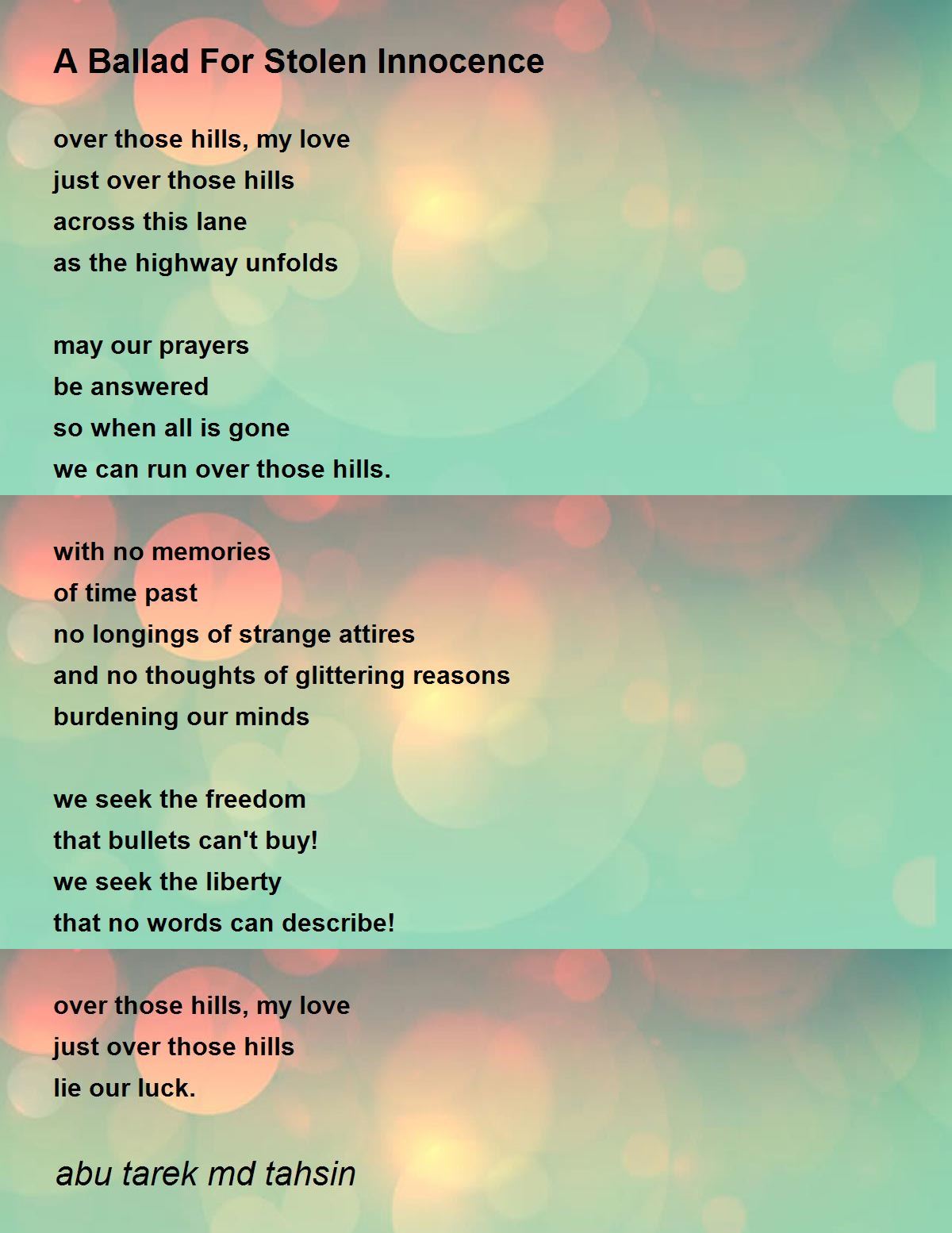 A Ballad For Stolen Innocence

over those hills, my love
just over those hills
across this lane
as the highway unfolds

may our prayers
be answered
so when all is gone
we can run over those hills.

with no memories
of time past
no longings of strange attires
and no thoughts of glittering reasons
burdening our minds

we seek the freedom
that bullets can't buy!
we seek the liberty
that no words can describe!

over those hills, my love
just over those hills
lie our luck.

abu tarek md tahsin